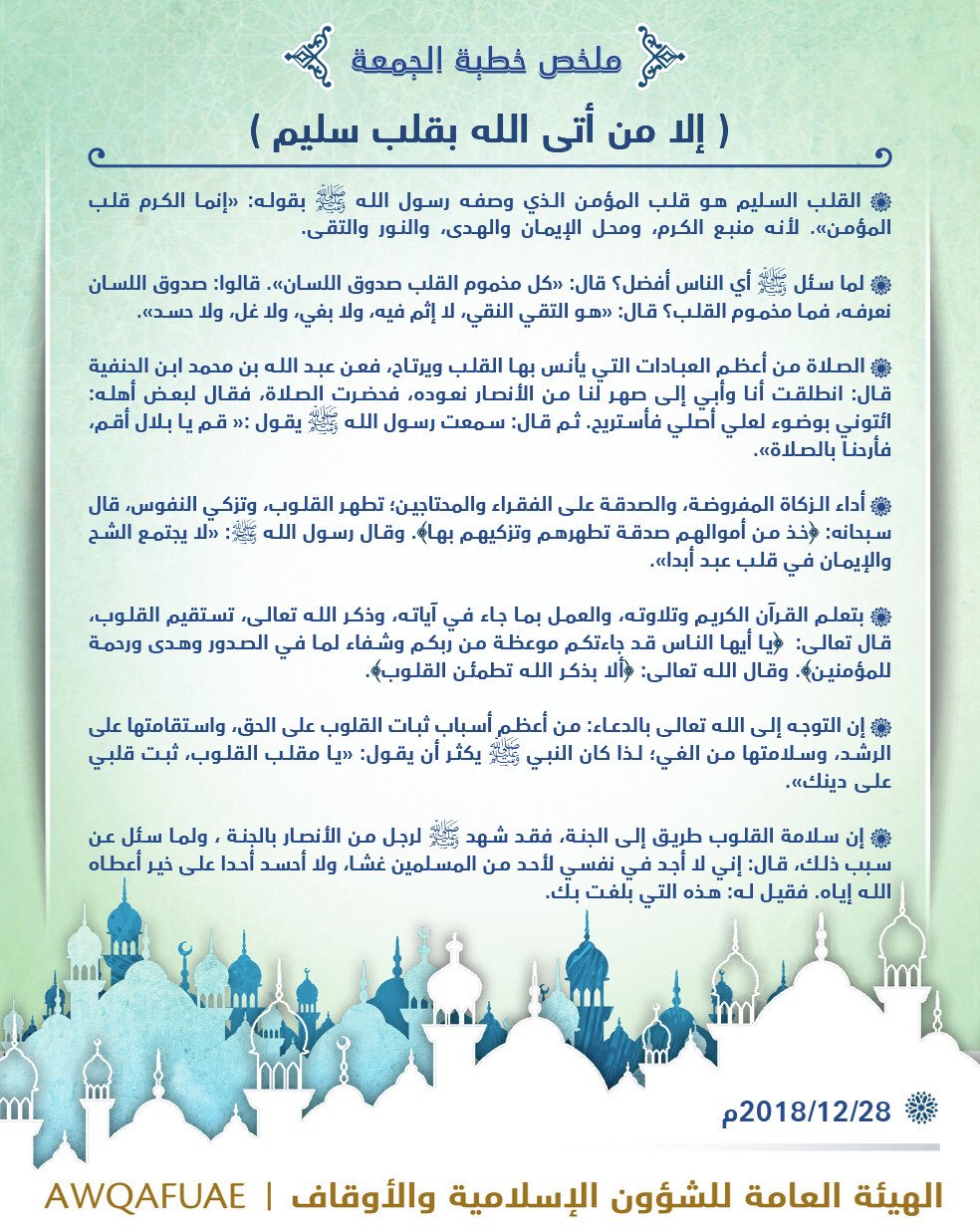 ملخص خطبة الجمعة

( إلا من أتى الله بقلب سليم )

القلب السليم هو قلب المؤمن الذي وصفه رسول الله ﷺ بقوله: «إنما الكرم قلب المؤمن». لأنه منبع الكرم، ومحل الإيمان والهدى، والنور والتقى.

لما سئل ﷺ أي الناس أفضل؟ قال: «كل مخموم القلب صدوق اللسان». قالوا: صدوق اللسان نعرفه، فما مخموم القلب؟ قال: «هو التقي النقي، لا إثم فيه، ولا بغي، ولا غل، ولا حسد».

الصلاة من أعظم العبادات التي يأنس بها القلب ويرتاح، فعن عبد الله بن محمد ابن الحنفية قال: انطلقت أنا وأبي إلى صهر لنا من الأنصار نعوده، فحضرت الصلاة، فقال لبعض أهله: ائتوني بوضوء لعلي أصلي فأستريح. ثم قال: سمعت رسول الله ﷺ يقول :« قم يا بلال أقم، فأرحنا بالصلاة».

أداء الزكاة المفروضة، والصدقة على الفقراء والمحتاجين؛ تطهر القلوب، وتزكي النفوس، قال سبحانه: ﴿خذ من أموالهم صدقة تطهرهم وتزكيهم بها﴾. وقال رسول الله ﷺ: «لا يجتمع الشح والإيمان في قلب عبد أبدا».

بتعلم القرآن الكريم وتلاوته، والعمل بما جاء في آياته، وذكر الله تعالى، تستقيم القلوب، قال تعالى: ﴿يا أيها الناس قد جاءتكم موعظة من ربكم وشفاء لما في الصدور وهدى ورحمة للمؤمنين﴾. وقال الله تعالى: ﴿ألا بذكر الله تطمئن القلوب﴾.

إن التوجه إلى الله تعالى بالدعاء: من أعظم أسباب ثبات القلوب على الحق، واستقامتها على الرشد، وسلامتها من الغي؛ لذا كان النبي ﷺ يكثر أن يقول: «يا مقلب القلوب، ثبت قلبي على دينك».

إن سلامة القلوب طريق إلى الجنة، فقد شهد ﷺ لرجل من الأنصار بالجنة ، ولما سئل عن سبب ذلك، قال: إني لا أجد في نفسي لأحد من المسلمين غشا، ولا أحسد أحدا على خير أعطاه الله إياه. فقيل له: هذه التي بلغت بك.

2018/12/28م

الهيئة العامة للشؤون الإسلامية والأوقاف | AWQAFUAE